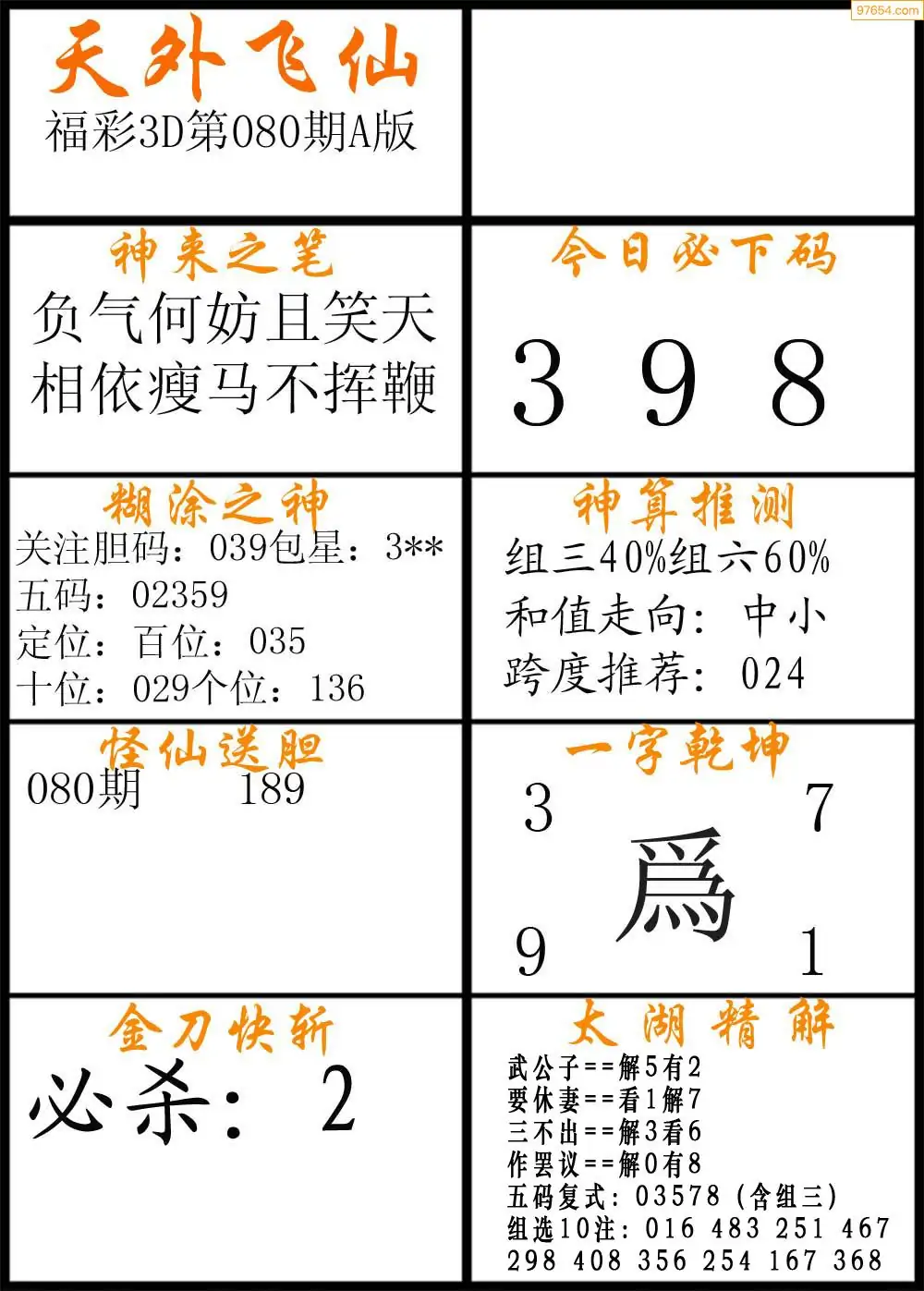 97654.com

天外飞仙
福彩3D第080期A版

神来之笔
负气何妨且笑天
相依瘦马不挥鞭

今日必下码
3 9 8

糊涂之神
关注胆码：039包星：3**
五码：02359
定位：百位：035
十位：029个位：136

神算推测
组三40%组六60%
和值走向：中小
跨度推荐：024

怪仙送胆
080期 189

一字乾坤
3 7
爲
9 1

金刀快斩
必杀：2

太湖精解
武公子==解5有2
要休妻==看1解7
三不出==解3看6
作罢议==解0有8
五码复式：03578（含组三）
组选10注：016 483 251 467
298 408 356 254 167 368